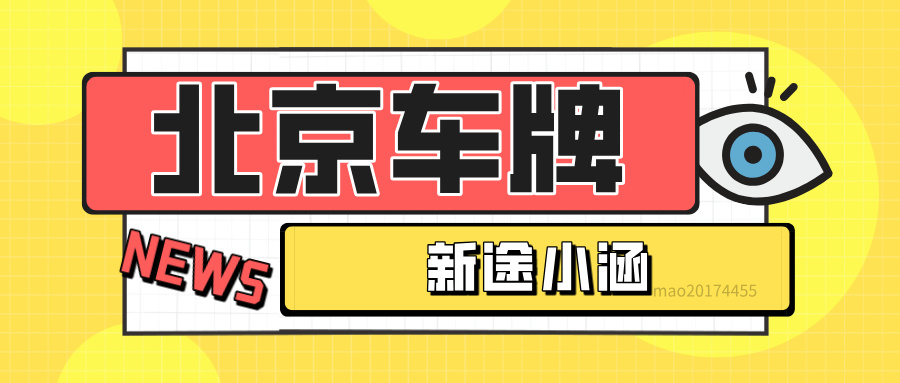 北京车牌

NEWS

新途小涵

mao20174455